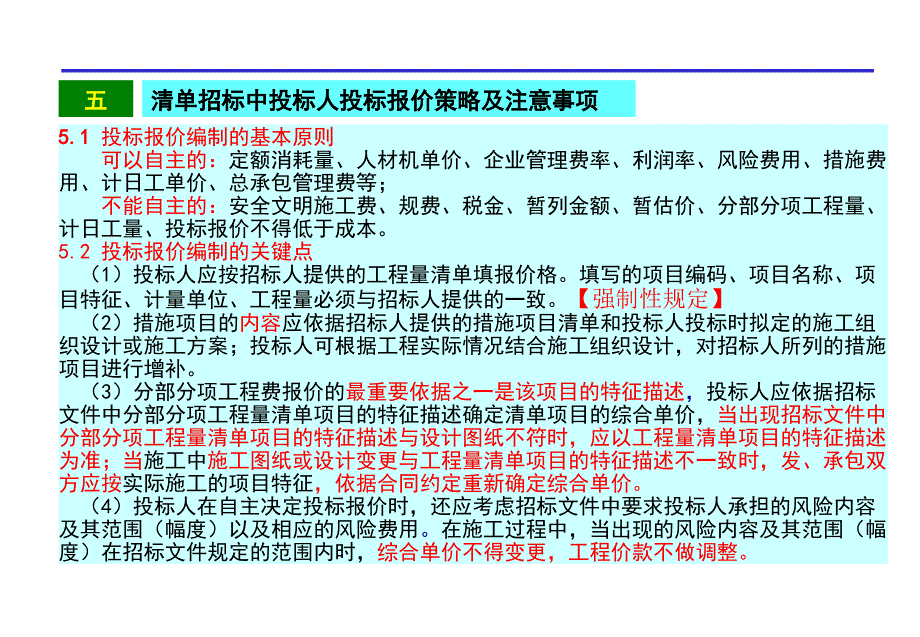 五

清单招标中投标人投标报价策略及注意事项

5.1 投标报价编制的基本原则

可以自主的：定额消耗量、人材机单价、企业管理费率、利润率、风险费用、措施费用、计日工单价、总承包管理费等；

不能自主的：安全文明施工费、规费、税金、暂列金额、暂估价、分部分项工程量、计日工量、投标报价不得低于成本。

5.2 投标报价编制的关键点

（1）投标人应按招标人提供的工程量清单填报价格。填写的项目编码、项目名称、项目特征、计量单位、工程量必须与招标人提供的一致。【强制性规定】

（2）措施项目的内容应依据招标人提供的措施项目清单和投标人投标时拟定的施工组织设计或施工方案；投标人可根据工程实际情况结合施工组织设计，对招标人所列的措施项目进行增补。

（3）分部分项工程费报价的最重要依据之一是该项目的特征描述，投标人应依据招标文件中分部分项工程量清单项目的特征描述确定清单项目的综合单价，当出现招标文件中分部分项工程量清单项目的特征描述与设计图纸不符时，应以工程量清单项目的特征描述为准；当施工中施工图纸或设计变更与工程量清单项目的特征描述不一致时，发、承包双方应按实际施工的项目特征，依据合同约定重新确定综合单价。

（4）投标人在自主决定投标报价时，还应考虑招标文件中要求投标人承担的风险内容及其范围（幅度）以及相应的风险费用。在施工过程中，当出现的风险内容及其范围（幅度）在招标文件规定的范围内时，综合单价不得变更，工程价款不做调整。